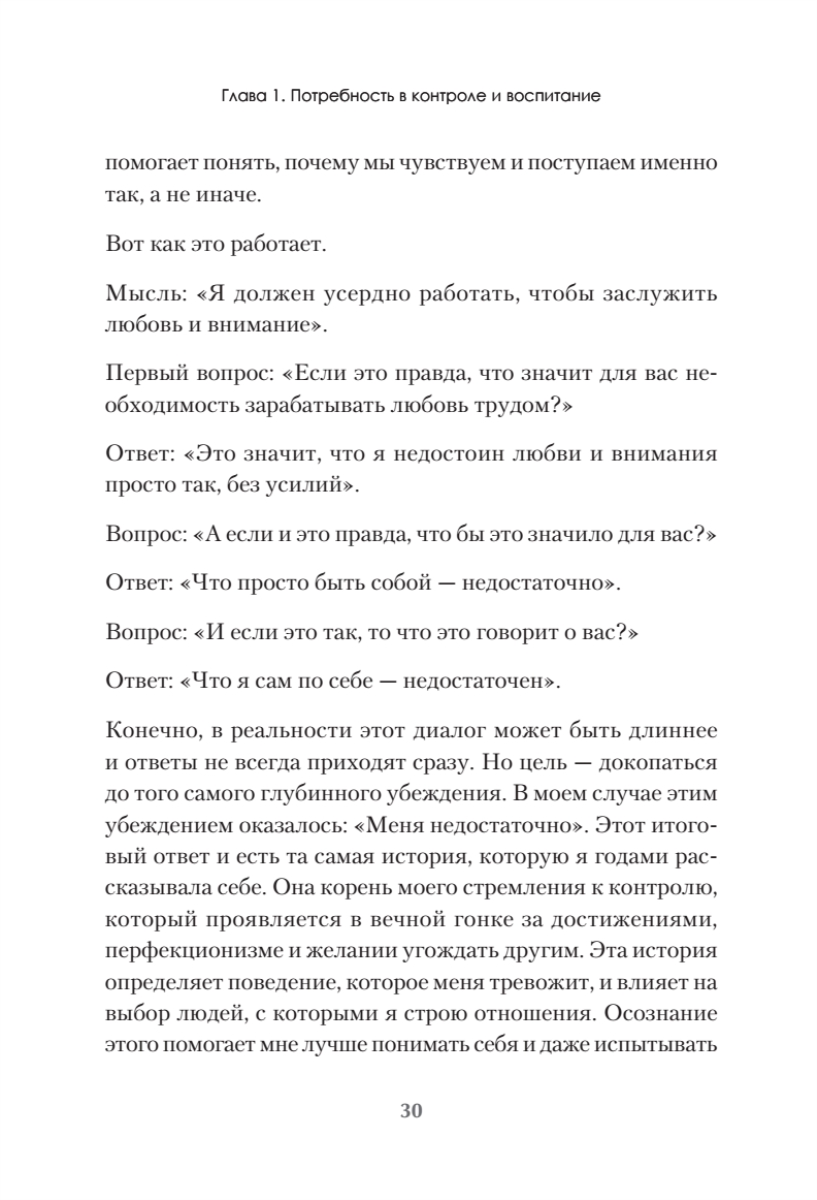 Глава 1. Потребность в контроле и воспитание

помогает понять, почему мы чувствуем и поступаем именно так, а не иначе.

Вот как это работает.

Мысль: «Я должен усердно работать, чтобы заслужить любовь и внимание».

Первый вопрос: «Если это правда, что значит для вас необходимость зарабатывать любовь трудом?»

Ответ: «Это значит, что я недостоин любви и внимания просто так, без усилий».

Вопрос: «А если и это правда, что бы это значило для вас?»

Ответ: «Что просто быть собой — недостаточно».

Вопрос: «И если это так, то что это говорит о вас?»

Ответ: «Что я сам по себе — недостаточен».

Конечно, в реальности этот диалог может быть длиннее и ответы не всегда приходят сразу. Но цель — докопаться до того самого глубинного убеждения. В моем случае этим убеждением оказалось: «Меня недостаточно». Этот итоговый ответ и есть та самая история, которую я годами рассказывала себе. Она корень моего стремления к контролю, который проявляется в вечной гонке за достижениями, перфекционизме и желании угождать другим. Эта история определяет поведение, которое меня тревожит, и влияет на выбор людей, с которыми я строю отношения. Осознание этого помогает мне лучше понимать себя и даже испытывать

30